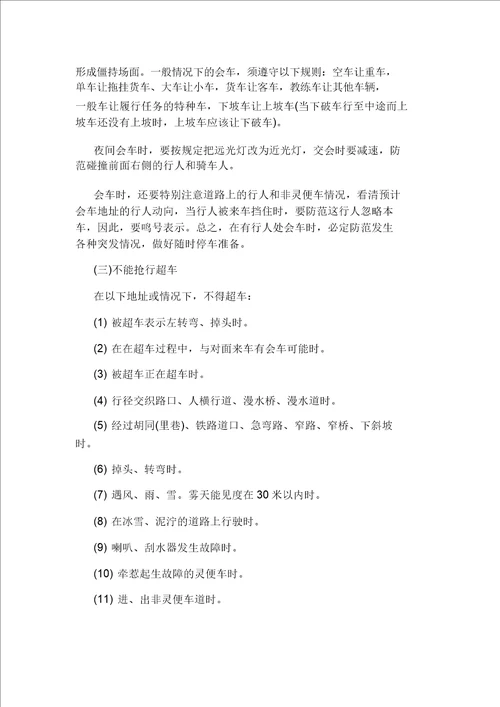 形成僵持场面。一般情况下的会车，须遵守以下规则：空车让重车，单车让拖挂货车、大车让小车，货车让客车，教练车让其他车辆，一般车让履行任务的特种车，下坡车让上坡车(当下破车行至中途而上坡车还没有上坡时，上坡车应该让下破车)。

夜间会车时，要按规定把远光灯改为近光灯，交会时要减速，防范碰撞前面右侧的行人和骑车人。

会车时，还要特别注意道路上的行人和非灵便车情况，看清预计会车地址的行人动向，当行人被来车挡住时，要防范这行人忽略本车，因此，要鸣号表示。总之，在有行人处会车时，必定防范发生各种突发情况，做好随时停车准备。

(三)不能抢行超车

在以下地址或情况下，不得超车：

(1) 被超车表示左转弯、掉头时。

(2) 在在超车过程中，与对面来车有会车可能时。

(3) 被超车正在超车时。

(4) 行径交织路口、人横行道、漫水桥、漫水道时。

(5) 经过胡同(里巷)、铁路道口、急弯路、窄路、窄桥、下斜坡时。

(6) 掉头、转弯时。

(7) 遇风、雨、雪。雾天能见度在 30 米以内时。

(8) 在冰雪、泥泞的道路上行驶时。

(9) 喇叭、刮水器发生故障时。

(10) 牵惹起生故障的灵便车时。

(11) 进、出非灵便车道时。